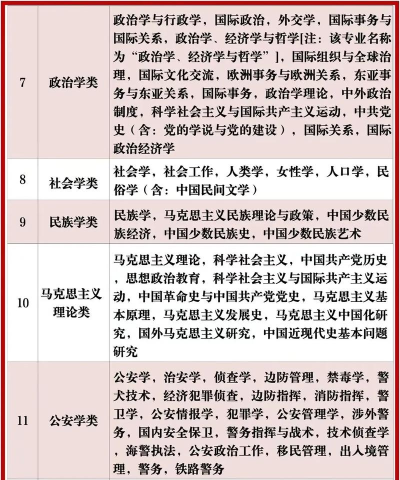 | 7 | 政治学类 | 政治学与行政学，国际政治，外交学，国际事务与国际关系，政治学、经济学与哲学[注：该专业名称为“政治学、经济学与哲学”]，国际组织与全球治理，国际文化交流，欧洲事务与欧洲关系，东亚事务与东亚关系，国际事务，政治学理论，中外政治制度，科学社会主义与国际共产主义运动，中共党史（含：党的学说与党的建设），国际关系，国际政治经济学 |
|---|---|---|
| 8 | 社会学类 | 社会学，社会工作，人类学，女性学，人口学，民俗学（含：中国民间文学） |
| 9 | 民族学类 | 民族学，马克思主义民族理论与政策，中国少数民族经济，中国少数民族史，中国少数民族艺术 |
| 10 | 马克思主义理论类 | 马克思主义理论，科学社会主义，中国共产党历史，思想政治教育，科学社会主义与国际共产主义运动，中国革命史与中国共产党党史，马克思主义基本原理，马克思主义发展史，马克思主义中国化研究，国外马克思主义研究，中国近现代史基本问题研究 |
| 11 | 公安学类 | 公安学，治安学，侦查学，边防管理，禁毒学，警犬技术，经济犯罪侦查，边防指挥，消防指挥，警卫学，公安情报学，犯罪学，公安管理学，涉外警务，国内安全保卫，警务指挥与战术，技术侦查学，海警执法，公安政治工作，移民管理，出入境管理，警务，铁路警务 |